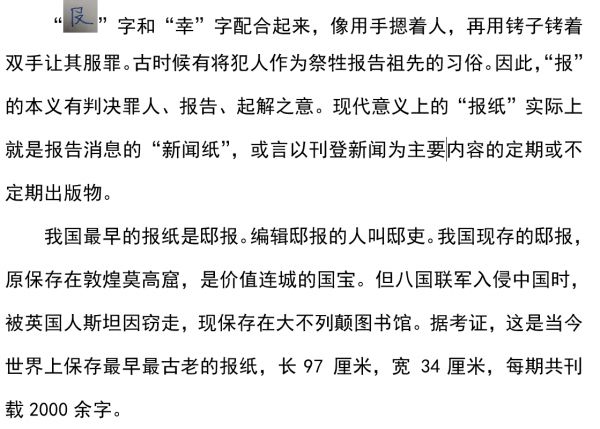 “𠬝”字和“幸”字配合起来，像用手摁着人，再用铐子铐着双手让其服罪。古时候有将犯人作为祭牲报告祖先的习俗。因此，“报”的本义有判决罪人、报告、起解之意。现代意义上的“报纸”实际上就是报告消息的“新闻纸”，或言以刊登新闻为主要内容的定期或不定期出版物。

我国最早的报纸是邸报。编辑邸报的人叫邸吏。我国现存的邸报，原保存在敦煌莫高窟，是价值连城的国宝。但八国联军入侵中国时，被英国人斯坦因窃走，现保存在大不列颠图书馆。据考证，这是当今世界上保存最早最古老的报纸，长 97 厘米，宽 34 厘米，每期共刊载 2000 余字。